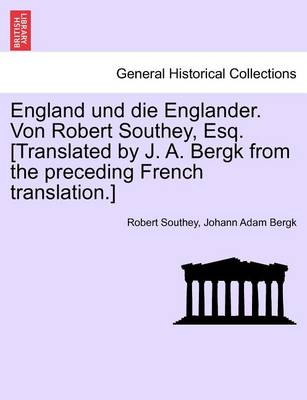 BRITISH LIBRARY

General Historical Collections

England und die Englander. Von Robert Southey, Esq. [Translated by J. A. Bergk from the preceding French translation.]

Robert Southey, Johann Adam Bergk